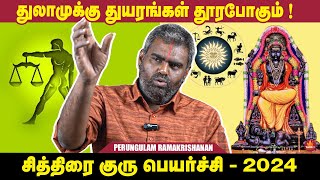 துலாமுக்கு துயரங்கள் தூரபோகும் !

PERUNGULAM RAMAKRISHANAN

சித்திரை குரு பெயர்ச்சி - 2024